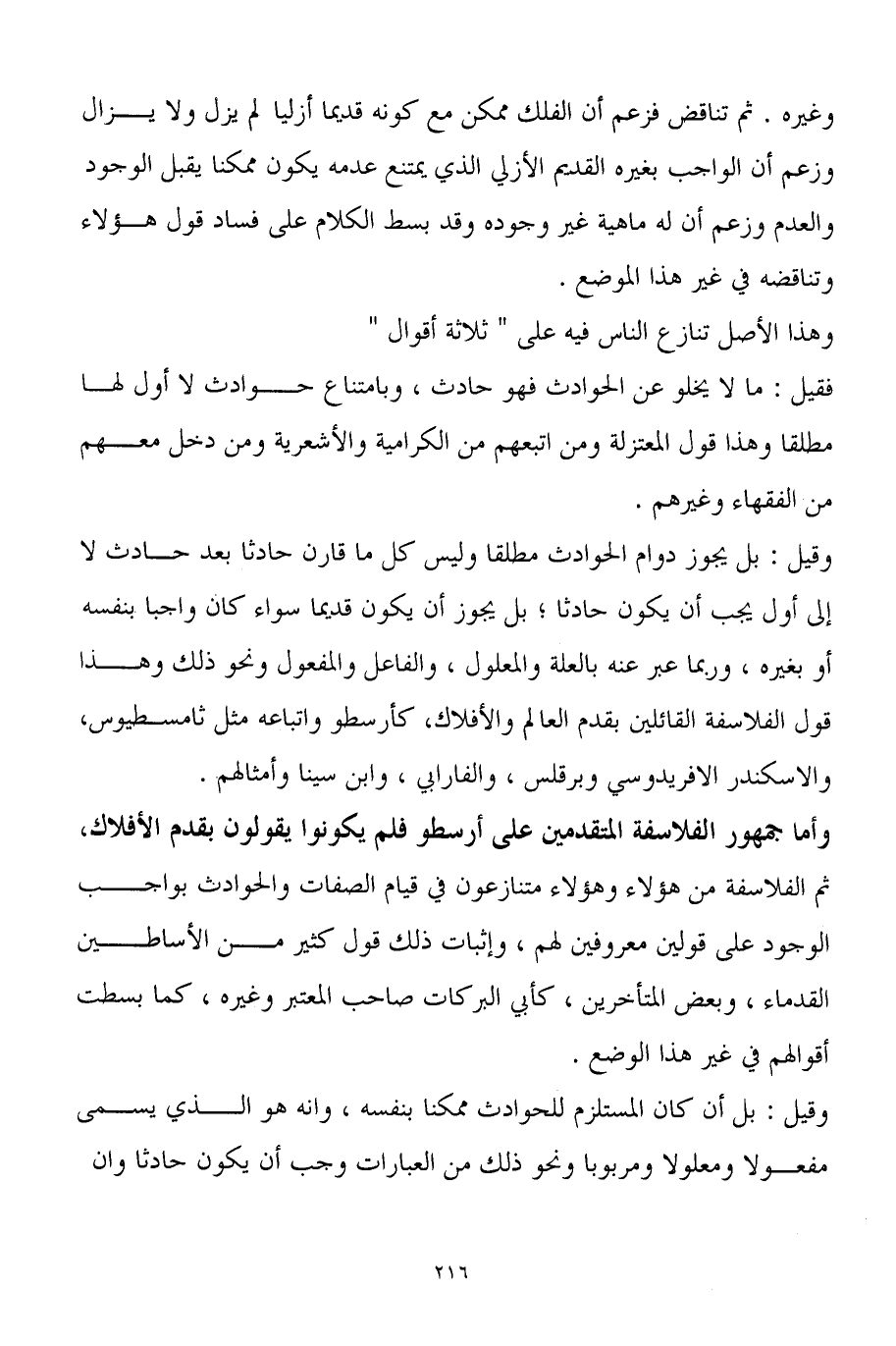 وغيره . ثم تناقض فزعم أن الفلك ممكن مع كونه قديما أزليا لم يزل ولا يزال وزعم أن الواجب بغيره القديم الأزلي الذي يمتنع عدمه يكون ممكنا يقبل الوجود والعدم وزعم أن له ماهية غير وجوده وقد بسط الكلام على فساد قول هؤلاء وتناقضه في غير هذا الموضع .

وهذا الأصل تنازع الناس فيه على " ثلاثة أقوال "

فقيل : ما لا يخلو عن الحوادث فهو حادث ، وبامتناع حوادث لا أول لها مطلقا وهذا قول المعتزلة ومن اتبعهم من الكرامية والأشعرية ومن دخل معهم من الفقهاء وغيرهم .

وقيل : بل يجوز دوام الحوادث مطلقا وليس كل ما قارن حادثا بعد حادث لا إلى أول يجب أن يكون حادثا ؛ بل يجوز أن يكون قديما سواء كان واجبا بنفسه أو بغيره ، وربما عبر عنه بالعلة والمعلول ، والفاعل والمفعول ونحو ذلك وهذا قول الفلاسفة القائلين بقدم العالم والأفلاك، كأرسطو واتباعه مثل ثامسطيوس، والاسكندر الافريدوسي وبرقلس ، والفارابي ، وابن سينا وأمثالهم .

وأما جمهور الفلاسفة المتقدمين على أرسطو فلم يكونوا يقولون بقدم الأفلاك،

ثم الفلاسفة من هؤلاء وهؤلاء متنازعون في قيام الصفات والحوادث بواجب الوجود على قولين معروفين لهم ، وإثبات ذلك قول كثير من الأساطين القدماء ، وبعض المتأخرين ، كأبي البركات صاحب المعتبر وغيره ، كما بسطت أقوالهم في غير هذا الوضع .

وقيل : بل أن كان المستلزم للحوادث ممكنا بنفسه ، وانه هو الذي يسمى مفعولا ومعلولا ومربوبا ونحو ذلك من العبارات وجب أن يكون حادثا وان

٢١٦